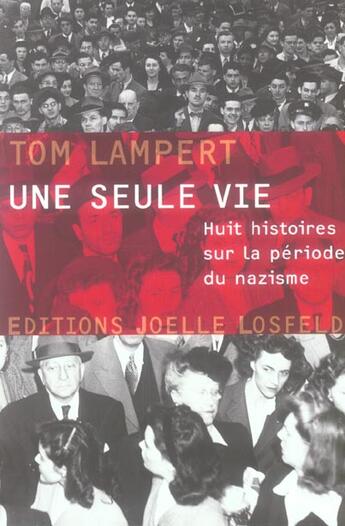 TOM LAMPERT
UNE SEULE VIE
Huit histoires sur la période du nazisme
EDITIONS JOELLE LOSFELD